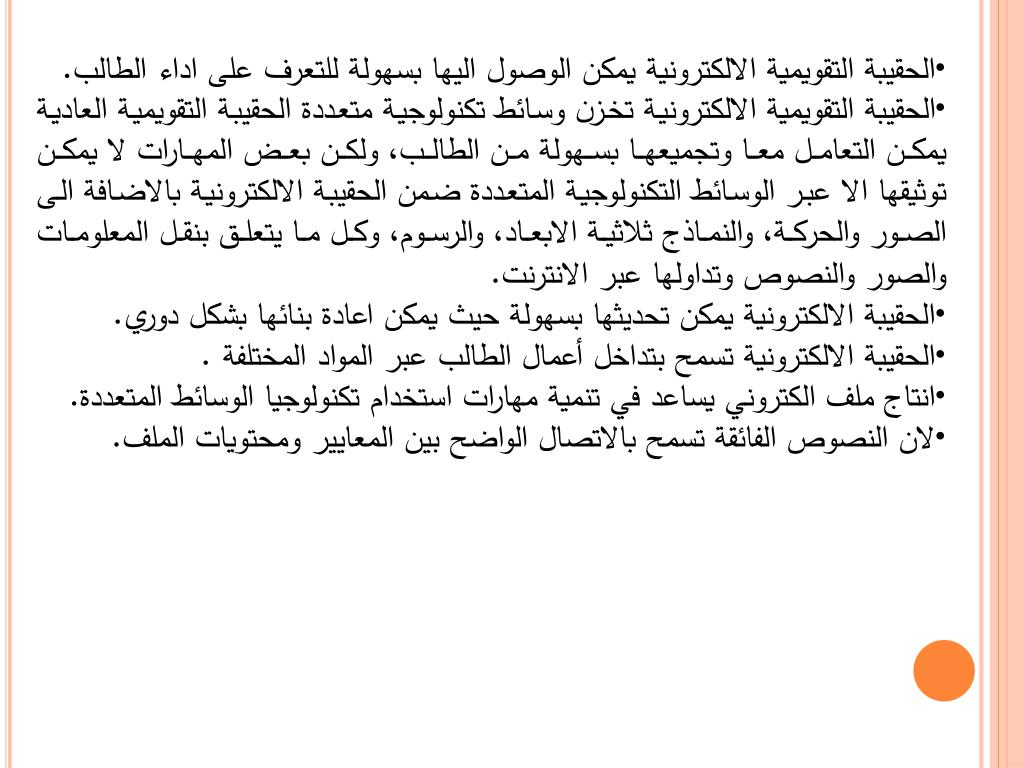 •الحقيبة التقويمية الالكترونية يمكن الوصول اليها بسهولة للتعرف على اداء الطالب.
•الحقيبة التقويمية الالكترونية تخزن وسائط تكنولوجية متعددة الحقيبة التقويمية العادية يمكن التعامل معا وتجميعها بسهولة من الطالب، ولكن بعض المهارات لا يمكن توثيقها الا عبر الوسائط التكنولوجية المتعددة ضمن الحقيبة الالكترونية بالاضافة الى الصور والحركة، والنماذج ثلاثية الابعاد، والرسوم، وكل ما يتعلق بنقل المعلومات والصور والنصوص وتداولها عبر الانترنت.
•الحقيبة الالكترونية يمكن تحديثها بسهولة حيث يمكن اعادة بنائها بشكل دوري.
•الحقيبة الالكترونية تسمح بتداخل أعمال الطالب عبر المواد المختلفة .
•انتاج ملف الكتروني يساعد في تنمية مهارات استخدام تكنولوجيا الوسائط المتعددة.
•لان النصوص الفائقة تسمح بالاتصال الواضح بين المعايير ومحتويات الملف.